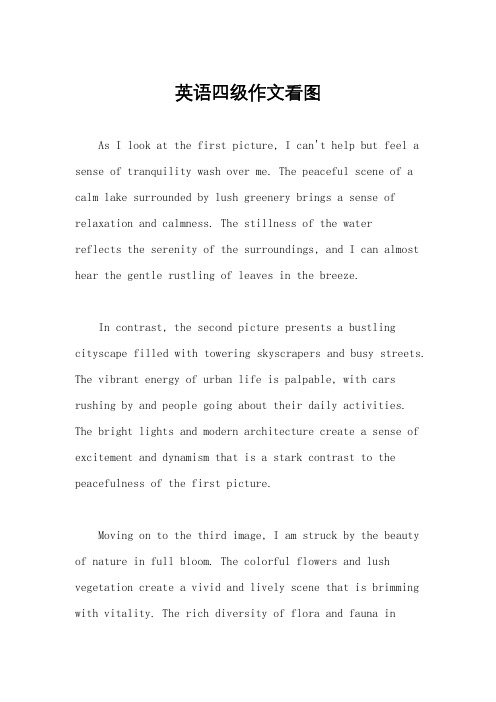 英语四级作文看图

As I look at the first picture, I can't help but feel a sense of tranquility wash over me. The peaceful scene of a calm lake surrounded by lush greenery brings a sense of relaxation and calmness. The stillness of the water reflects the serenity of the surroundings, and I can almost hear the gentle rustling of leaves in the breeze.

In contrast, the second picture presents a bustling cityscape filled with towering skyscrapers and busy streets. The vibrant energy of urban life is palpable, with cars rushing by and people going about their daily activities. The bright lights and modern architecture create a sense of excitement and dynamism that is a stark contrast to the peacefulness of the first picture.

Moving on to the third image, I am struck by the beauty of nature in full bloom. The colorful flowers and lush vegetation create a vivid and lively scene that is brimming with vitality. The rich diversity of flora and fauna in